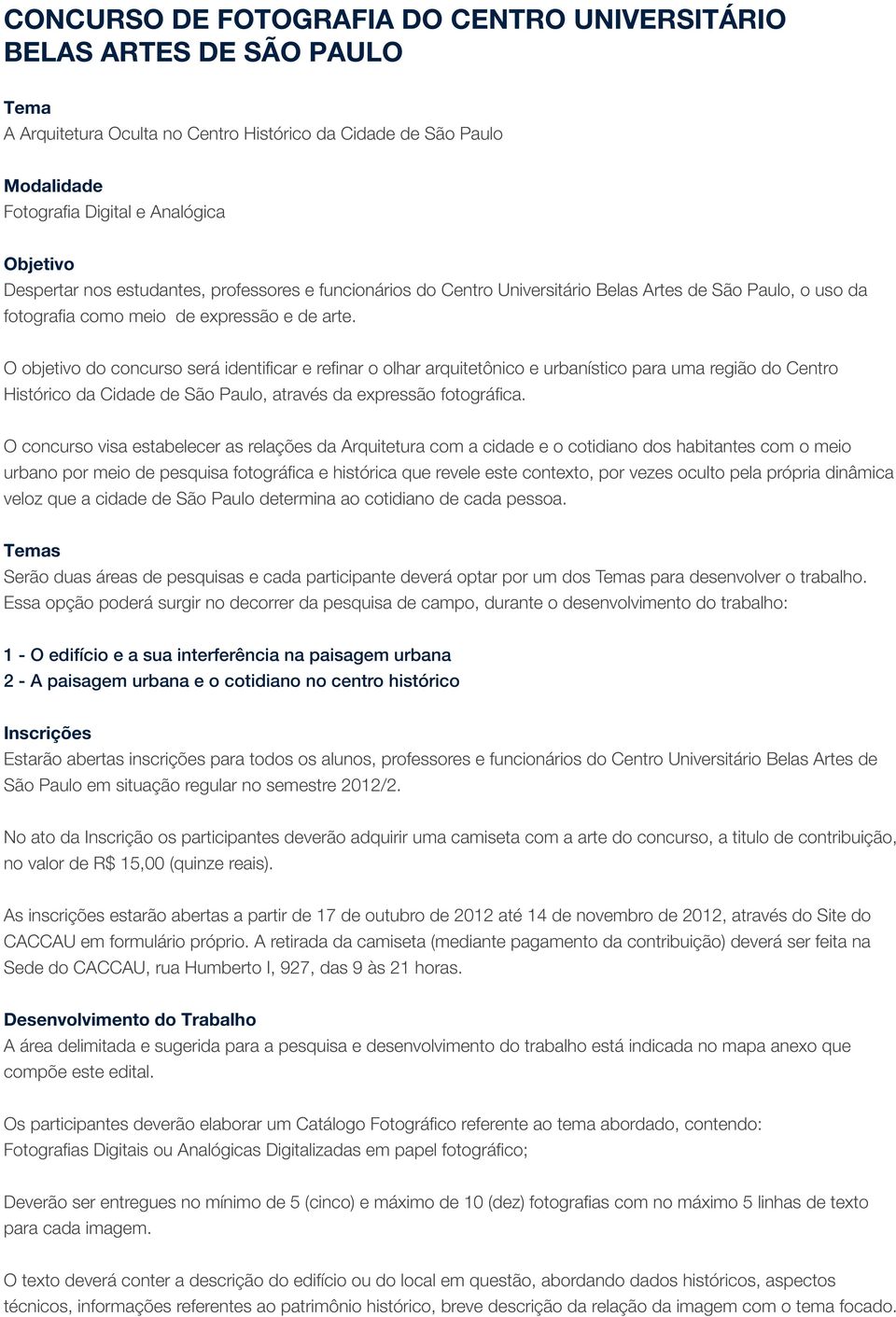 CONCURSO DE FOTOGRAFIA DO CENTRO UNIVERSITÁRIO BELAS ARTES DE SÃO PAULO

Tema
A Arquitetura Oculta no Centro Histórico da Cidade de São Paulo

Modalidade
Fotografia Digital e Analógica

Objetivo
Despertar nos estudantes, professores e funcionários do Centro Universitário Belas Artes de São Paulo, o uso da fotografia como meio de expressão e de arte.

O objetivo do concurso será identificar e refinar o olhar arquitetônico e urbanístico para uma região do Centro Histórico da Cidade de São Paulo, através da expressão fotográfica.

O concurso visa estabelecer as relações da Arquitetura com a cidade e o cotidiano dos habitantes com o meio urbano por meio de pesquisa fotográfica e histórica que revele este contexto, por vezes oculto pela própria dinâmica veloz que a cidade de São Paulo determina ao cotidiano de cada pessoa.

Temas
Serão duas áreas de pesquisas e cada participante deverá optar por um dos Temas para desenvolver o trabalho. Essa opção poderá surgir no decorrer da pesquisa de campo, durante o desenvolvimento do trabalho:

1 - O edifício e a sua interferência na paisagem urbana
2 - A paisagem urbana e o cotidiano no centro histórico

Inscrições
Estarão abertas inscrições para todos os alunos, professores e funcionários do Centro Universitário Belas Artes de São Paulo em situação regular no semestre 2012/2.

No ato da Inscrição os participantes deverão adquirir uma camiseta com a arte do concurso, a titulo de contribuição, no valor de R$ 15,00 (quinze reais).

As inscrições estarão abertas a partir de 17 de outubro de 2012 até 14 de novembro de 2012, através do Site do CACCAU em formulário próprio. A retirada da camiseta (mediante pagamento da contribuição) deverá ser feita na Sede do CACCAU, rua Humberto I, 927, das 9 às 21 horas.

Desenvolvimento do Trabalho
A área delimitada e sugerida para a pesquisa e desenvolvimento do trabalho está indicada no mapa anexo que compõe este edital.

Os participantes deverão elaborar um Catálogo Fotográfico referente ao tema abordado, contendo:
Fotografias Digitais ou Analógicas Digitalizadas em papel fotográfico;

Deverão ser entregues no mínimo de 5 (cinco) e máximo de 10 (dez) fotografias com no máximo 5 linhas de texto para cada imagem.

O texto deverá conter a descrição do edifício ou do local em questão, abordando dados históricos, aspectos técnicos, informações referentes ao patrimônio histórico, breve descrição da relação da imagem com o tema focado.